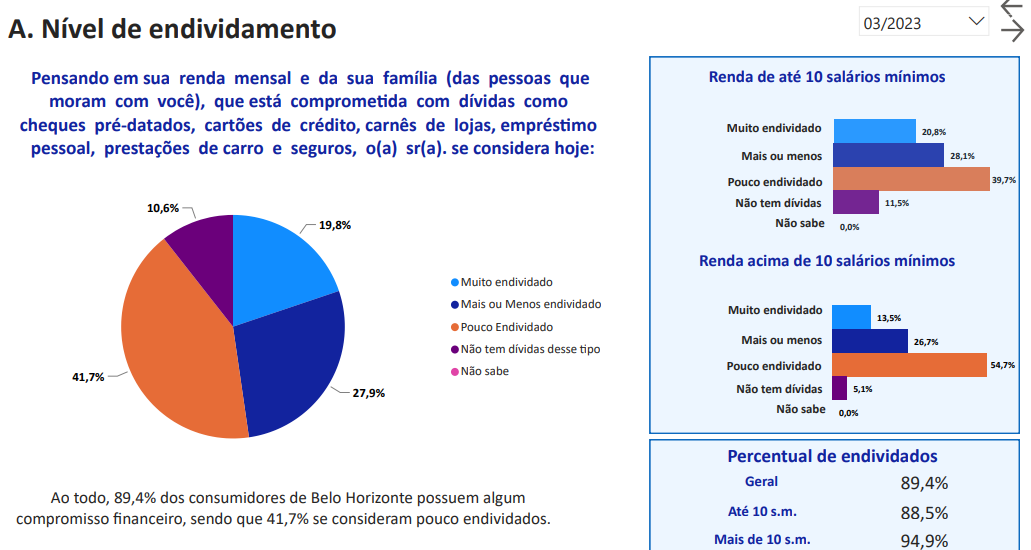 A. Nível de endividamento

03/2023

Pensando em sua renda mensal e da sua família (das pessoas que moram com você), que está comprometida com dívidas como cheques pré-datados, cartões de crédito, carnês de lojas, empréstimo pessoal, prestações de carro e seguros, o(a) sr(a). se considera hoje:

10,6%
19,8%
41,7%
27,9%

Muito endividado
Mais ou Menos endividado
Pouco Endividado
Não tem dívidas desse tipo
Não sabe

Ao todo, 89,4% dos consumidores de Belo Horizonte possuem algum compromisso financeiro, sendo que 41,7% se consideram pouco endividados.

Renda de até 10 salários mínimos

Muito endividado 20,8%
Mais ou menos 28,1%
Pouco endividado 39,7%
Não tem dívidas 11,5%
Não sabe 0,0%

Renda acima de 10 salários mínimos

Muito endividado 13,5%
Mais ou menos 26,7%
Pouco endividado 54,7%
Não tem dívidas 5,1%
Não sabe 0,0%

Percentual de endividados

| Geral | 89,4% |
|---|---|
| Até 10 s.m. | 88,5% |
| Mais de 10 s.m. | 94,9% |